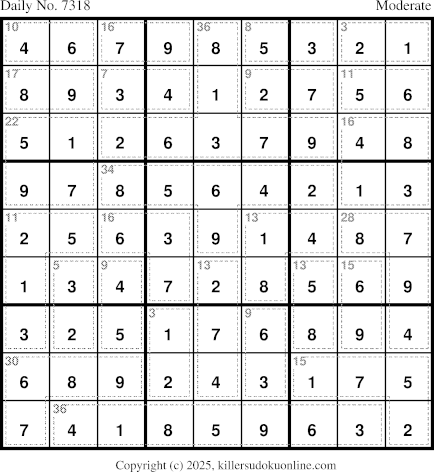 Daily No. 7318 Moderate

| 10 4 | 6 | 16 7 | 9 | 36 8 | 8 5 | 3 | 3 2 | 1 |
|---|---|---|---|---|---|---|---|---|
| 17 8 | 9 | 7 3 | 4 | 1 | 9 2 | 7 | 11 5 | 6 |
| 22 5 | 1 | 2 | 6 | 3 | 7 | 9 | 16 4 | 8 |
| 9 | 7 | 34 8 | 5 | 6 | 4 | 2 | 1 | 3 |
| 11 2 | 5 | 16 6 | 3 | 9 | 13 1 | 4 | 28 8 | 7 |
| 1 | 5 3 | 9 4 | 7 | 13 2 | 8 | 13 5 | 15 6 | 9 |
| 3 | 2 | 5 | 3 1 | 7 | 9 6 | 8 | 9 | 4 |
| 30 6 | 8 | 9 | 2 | 4 | 3 | 15 1 | 7 | 5 |
| 7 | 36 4 | 1 | 8 | 5 | 9 | 6 | 3 | 2 |

Copyright (c) 2025, killersudokuonline.com